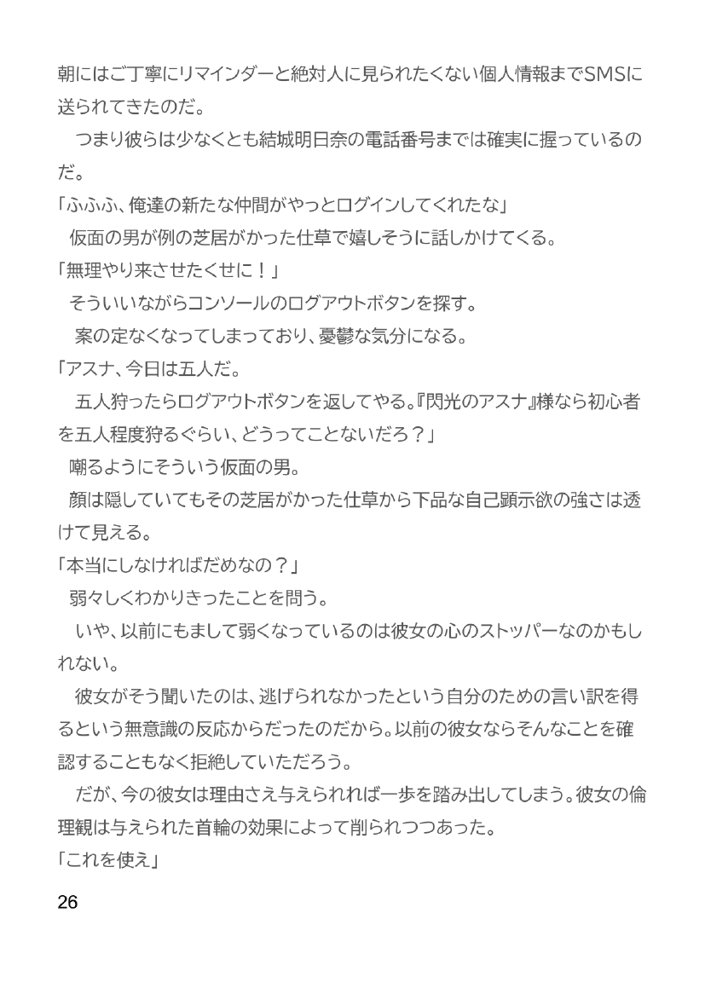 朝にはご丁寧にリマインダーと絶対人に見られたくない個人情報までSMSに送られてきたのだ。

つまり彼らは少なくとも結城明日奈の電話番号までは確実に握っているのだ。

「ふふふ、俺達の新たな仲間がやっとログインしてくれたな」

仮面の男が例の芝居がかった仕草で嬉しそうに話しかけてくる。

「無理やり来させたくせに！」

そういいながらコンソールのログアウトボタンを探す。

案の定なくなってしまっており、憂鬱な気分になる。

「アスナ、今日は五人だ。

五人狩ったらログアウトボタンを返してやる。『閃光のアスナ』様なら初心者を五人程度狩るぐらい、どうってことないだろ？」

嘲るようにそういう仮面の男。

顔は隠していてもその芝居がかった仕草から下品な自己顕示欲の強さは透けて見える。

「本当にしなければだめなの？」

弱々しくわかりきったことを問う。

いや、以前にもまして弱くなっているのは彼女の心のストッパーなのかもしれない。

彼女がそう聞いたのは、逃げられなかったという自分のための言い訳を得るという無意識の反応からだったのだから。以前の彼女ならそんなことを確認することもなく拒絶していただろう。

だが、今の彼女は理由さえ与えられれば一歩を踏み出してしまう。彼女の倫理観は与えられた首輪の効果によって削られつつあった。

「これを使え」

26